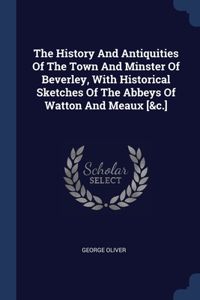 The History And Antiquities Of The Town And Minster Of Beverley, With Historical Sketches Of The Abbeys Of Watton And Meaux [&c.]

Scholar
SELECT

GEORGE OLIVER